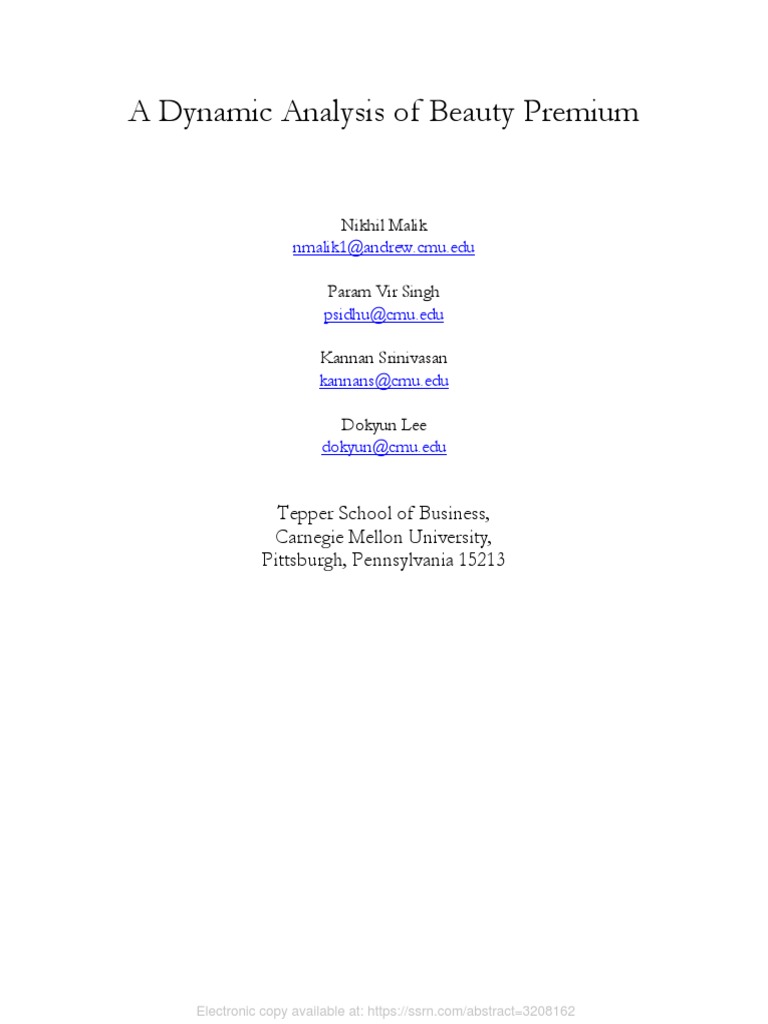 A Dynamic Analysis of Beauty Premium

Nikhil Malik
nmalik1@andrew.cmu.edu

Param Vir Singh
psidhu@cmu.edu

Kannan Srinivasan
kannans@cmu.edu

Dokyun Lee
dokyun@cmu.edu

Tepper School of Business,
Carnegie Mellon University,
Pittsburgh, Pennsylvania 15213

Electronic copy available at: https://ssrn.com/abstract=3208162